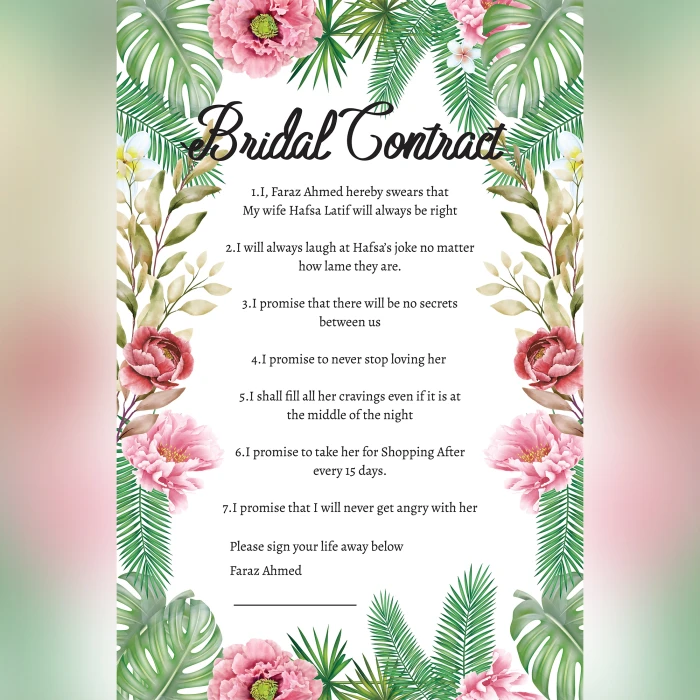 Bridal Contract

1.I, Faraz Ahmed hereby swears that My wife Hafsa Latif will always be right

2.I will always laugh at Hafsa's joke no matter how lame they are.

3.I promise that there will be no secrets between us

4.I promise to never stop loving her

5.I shall fill all her cravings even if it is at the middle of the night

6.I promise to take her for Shopping After every 15 days.

7.I promise that I will never get angry with her

Please sign your life away below

Faraz Ahmed